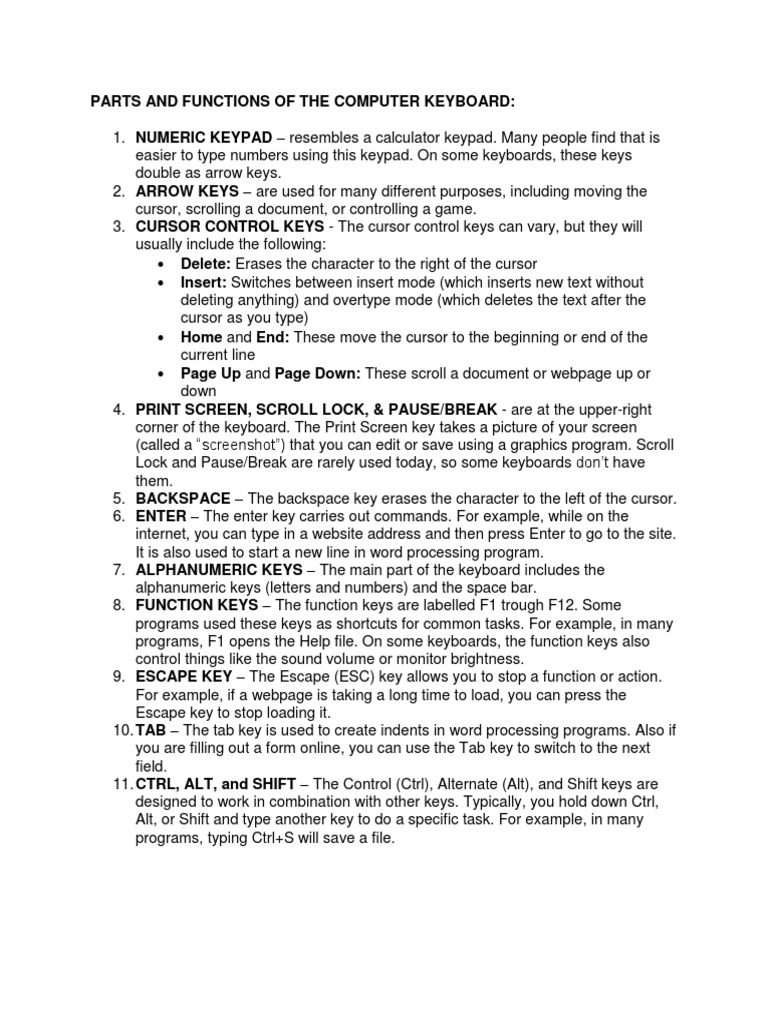 PARTS AND FUNCTIONS OF THE COMPUTER KEYBOARD:

1. NUMERIC KEYPAD – resembles a calculator keypad. Many people find that is easier to type numbers using this keypad. On some keyboards, these keys double as arrow keys.
2. ARROW KEYS – are used for many different purposes, including moving the cursor, scrolling a document, or controlling a game.
3. CURSOR CONTROL KEYS - The cursor control keys can vary, but they will usually include the following:
• Delete: Erases the character to the right of the cursor
• Insert: Switches between insert mode (which inserts new text without deleting anything) and overtype mode (which deletes the text after the cursor as you type)
• Home and End: These move the cursor to the beginning or end of the current line
• Page Up and Page Down: These scroll a document or webpage up or down
4. PRINT SCREEN, SCROLL LOCK, & PAUSE/BREAK - are at the upper-right corner of the keyboard. The Print Screen key takes a picture of your screen (called a "screenshot") that you can edit or save using a graphics program. Scroll Lock and Pause/Break are rarely used today, so some keyboards don't have them.
5. BACKSPACE – The backspace key erases the character to the left of the cursor.
6. ENTER – The enter key carries out commands. For example, while on the internet, you can type in a website address and then press Enter to go to the site. It is also used to start a new line in word processing program.
7. ALPHANUMERIC KEYS – The main part of the keyboard includes the alphanumeric keys (letters and numbers) and the space bar.
8. FUNCTION KEYS – The function keys are labelled F1 trough F12. Some programs used these keys as shortcuts for common tasks. For example, in many programs, F1 opens the Help file. On some keyboards, the function keys also control things like the sound volume or monitor brightness.
9. ESCAPE KEY – The Escape (ESC) key allows you to stop a function or action. For example, if a webpage is taking a long time to load, you can press the Escape key to stop loading it.
10. TAB – The tab key is used to create indents in word processing programs. Also if you are filling out a form online, you can use the Tab key to switch to the next field.
11. CTRL, ALT, and SHIFT – The Control (Ctrl), Alternate (Alt), and Shift keys are designed to work in combination with other keys. Typically, you hold down Ctrl, Alt, or Shift and type another key to do a specific task. For example, in many programs, typing Ctrl+S will save a file.